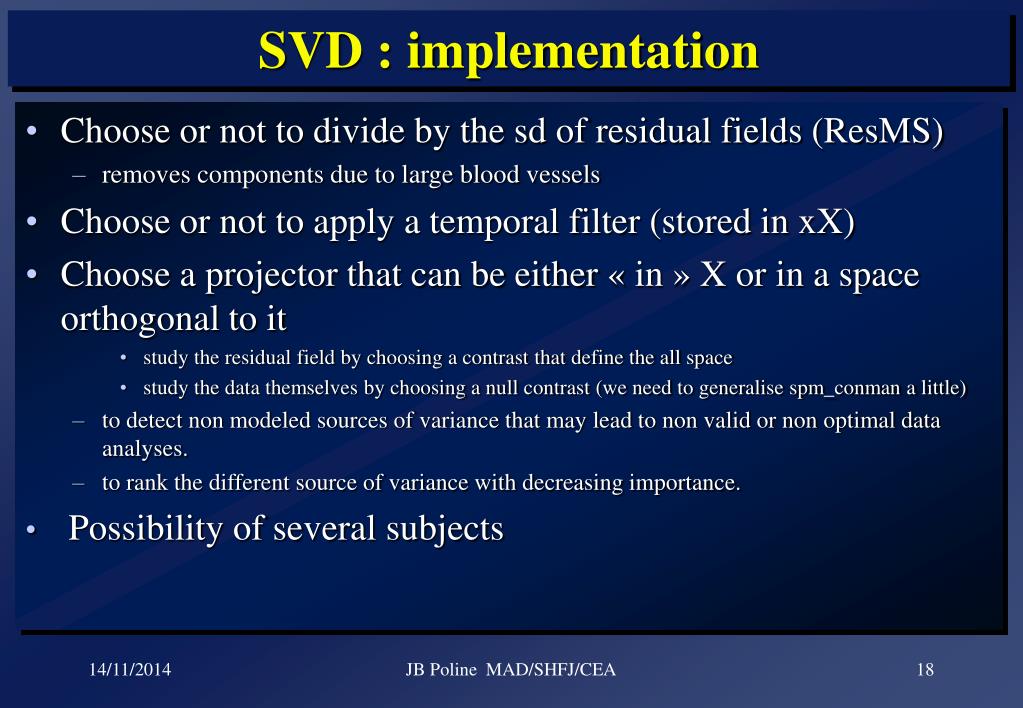 SVD : implementation

• Choose or not to divide by the sd of residual fields (ResMS)
– removes components due to large blood vessels

• Choose or not to apply a temporal filter (stored in xX)

• Choose a projector that can be either « in » X or in a space orthogonal to it
• study the residual field by choosing a contrast that define the all space
• study the data themselves by choosing a null contrast (we need to generalise spm_conman a little)
– to detect non modeled sources of variance that may lead to non valid or non optimal data analyses.
– to rank the different source of variance with decreasing importance.

• Possibility of several subjects

14/11/2014 JB Poline MAD/SHFJ/CEA 18